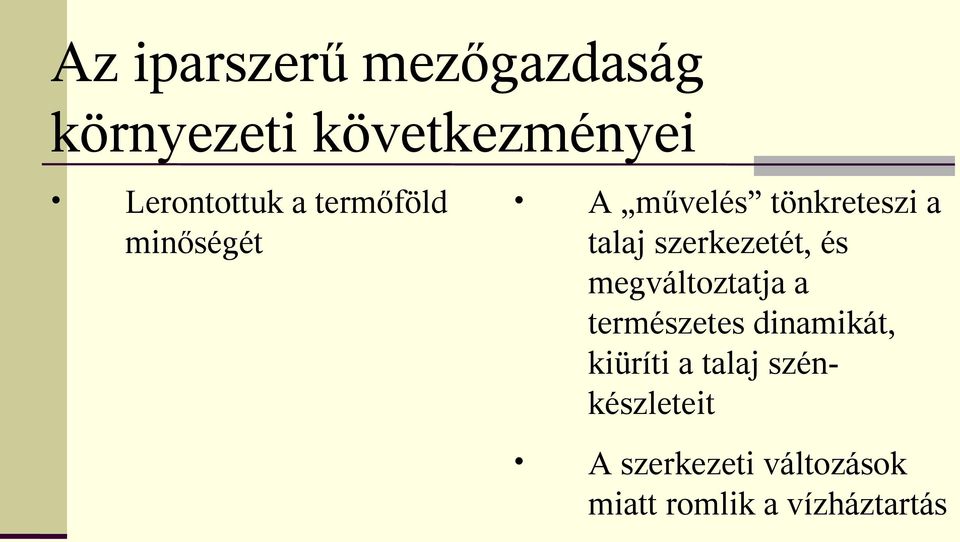 Az iparszerű mezőgazdaság környezeti következményei

• Lerontottuk a termőföld minőségét

• A „művelés” tönkreteszi a talaj szerkezetét, és megváltoztatja a természetes dinamikát, kiüríti a talaj szén-készleteit

• A szerkezeti változások miatt romlik a vízháztartás